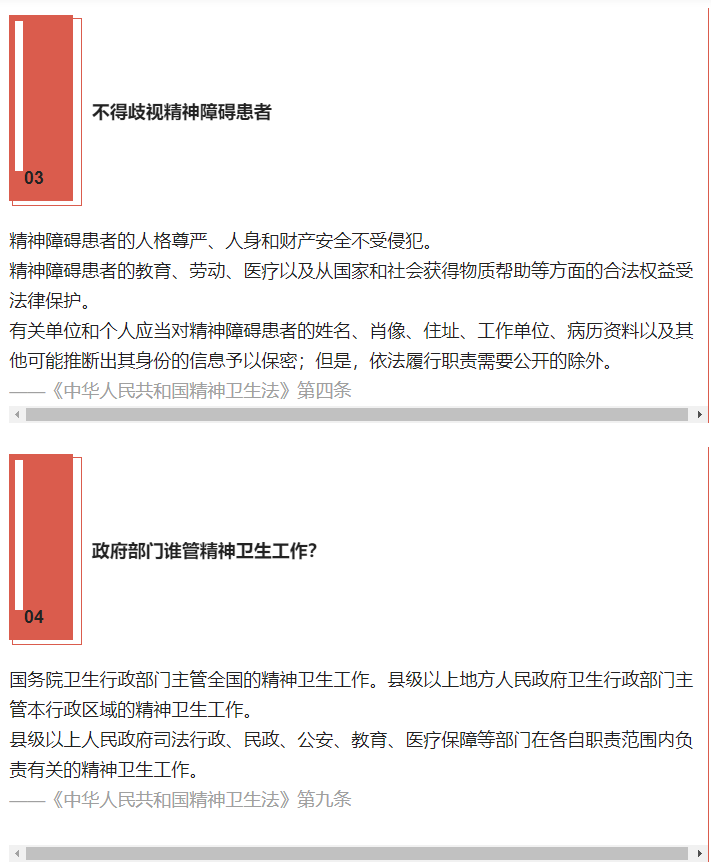 03

不得歧视精神障碍患者

精神障碍患者的人格尊严、人身和财产安全不受侵犯。
精神障碍患者的教育、劳动、医疗以及从国家和社会获得物质帮助等方面的合法权益受法律保护。
有关单位和个人应当对精神障碍患者的姓名、肖像、住址、工作单位、病历资料以及其他可能推断出其身份的信息予以保密；但是，依法履行职责需要公开的除外。
——《中华人民共和国精神卫生法》第四条

04

政府部门谁管精神卫生工作？

国务院卫生行政部门主管全国的精神卫生工作。县级以上地方人民政府卫生行政部门主管本行政区域的精神卫生工作。
县级以上人民政府司法行政、民政、公安、教育、医疗保障等部门在各自职责范围内负责有关的精神卫生工作。
——《中华人民共和国精神卫生法》第九条